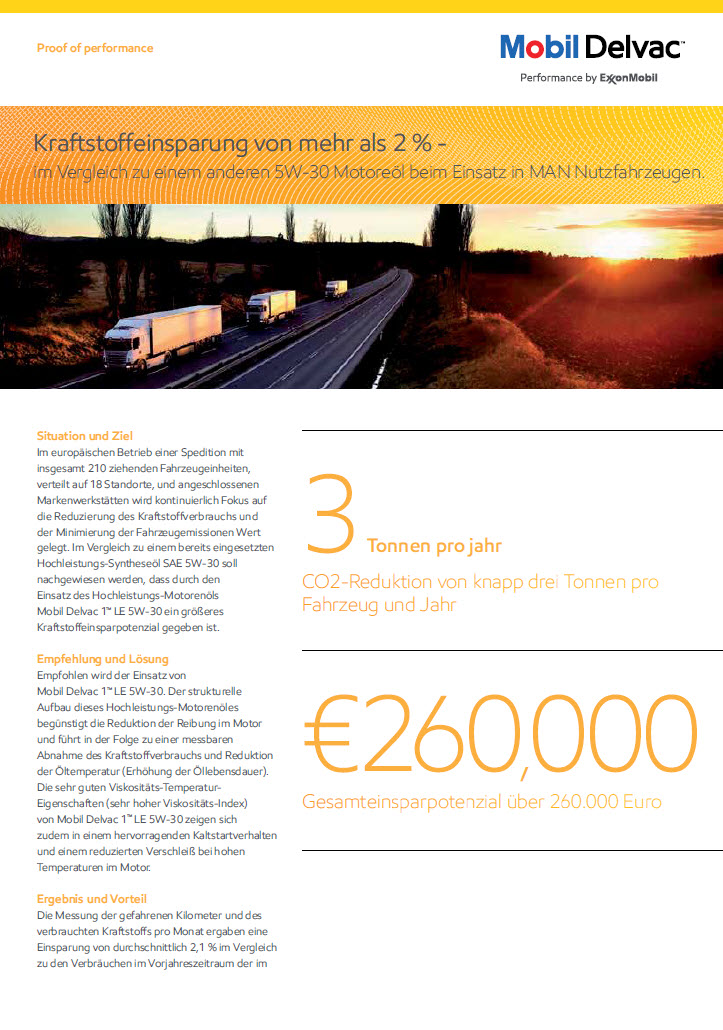 Proof of performance

Mobil Delvac™
Performance by ExxonMobil

Kraftstoffeinsparung von mehr als 2 % -
im Vergleich zu einem anderen 5W-30 Motoreöl beim Einsatz in MAN Nutzfahrzeugen.

Situation und Ziel
Im europäischen Betrieb einer Spedition mit insgesamt 210 ziehenden Fahrzeugeinheiten, verteilt auf 18 Standorte, und angeschlossenen Markenwerkstätten wird kontinuierlich Fokus auf die Reduzierung des Kraftstoffverbrauchs und der Minimierung der Fahrzeugemissionen Wert gelegt. Im Vergleich zu einem bereits eingesetzten Hochleistungs-Syntheseöl SAE 5W-30 soll nachgewiesen werden, dass durch den Einsatz des Hochleistungs-Motorenöls Mobil Delvac 1™ LE 5W-30 ein größeres Kraftstoffeinsparpotenzial gegeben ist.

Empfehlung und Lösung
Empfohlen wird der Einsatz von Mobil Delvac 1™ LE 5W-30. Der strukturelle Aufbau dieses Hochleistungs-Motorenöles begünstigt die Reduktion der Reibung im Motor und führt in der Folge zu einer messbaren Abnahme des Kraftstoffverbrauchs und Reduktion der Öltemperatur (Erhöhung der Öllebensdauer). Die sehr guten Viskositäts-Temperatur-Eigenschaften (sehr hoher Viskositäts-Index) von Mobil Delvac 1™ LE 5W-30 zeigen sich zudem in einem hervorragenden Kaltstartverhalten und einem reduzierten Verschleiß bei hohen Temperaturen im Motor.

Ergebnis und Vorteil
Die Messung der gefahrenen Kilometer und des verbrauchten Kraftstoffs pro Monat ergaben eine Einsparung von durchschnittlich 2,1 % im Vergleich zu den Verbräuchen im Vorjahreszeitraum der im

3 Tonnen pro jahr
CO2-Reduktion von knapp drei Tonnen pro Fahrzeug und Jahr

€260,000
Gesamteinsparpotenzial über 260.000 Euro